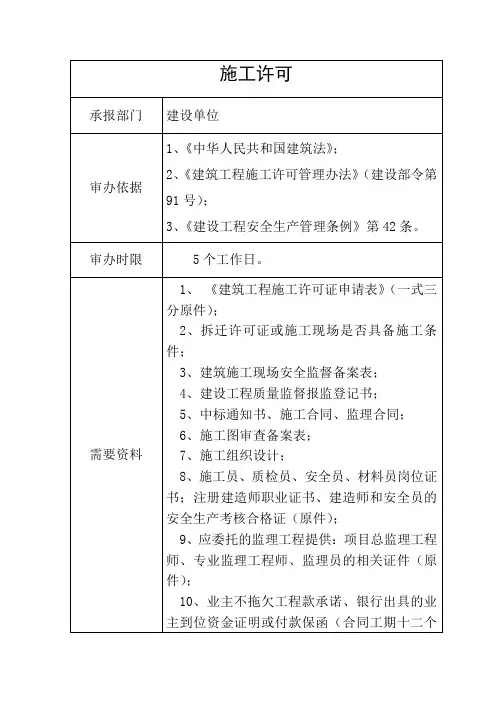 | 施工许可 | |
|---|---|
| 承报部门 | 建设单位 |
| 审办依据 | 1、《中华人民共和国建筑法》；<br>2、《建筑工程施工许可管理办法》（建设部令第91号）；<br>3、《建设工程安全生产管理条例》第42条。 |
| 审办时限 | 5个工作日。 |
| 需要资料 | 1、《建筑工程施工许可证申请表》（一式三分原件）；<br>2、拆迁许可证或施工现场是否具备施工条件；<br>3、建筑施工现场安全监督备案表；<br>4、建设工程质量监督报监登记书；<br>5、中标通知书、施工合同、监理合同；<br>6、施工图审查备案表；<br>7、施工组织设计；<br>8、施工员、质检员、安全员、材料员岗位证书；注册建造师职业证书、建造师和安全员的安全生产考核合格证（原件）；<br>9、应委托的监理工程提供：项目总监理工程师、专业监理工程师、监理员的相关证件（原件）；<br>10、业主不拖欠工程款承诺、银行出具的业主到位资金证明或付款保函（合同工期十二个 |